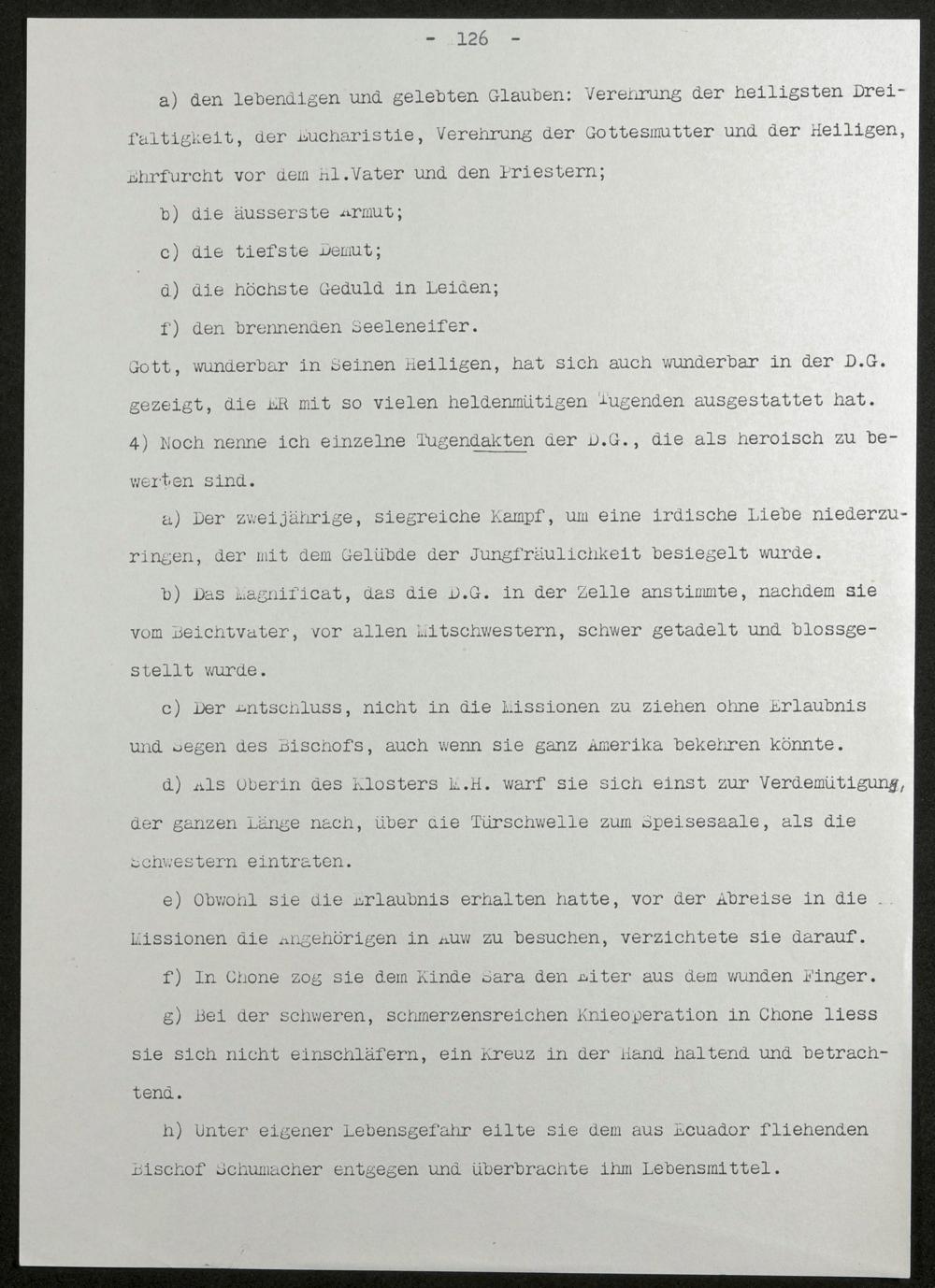 - 126 -

a) den lebendigen und gelebten Glauben: Verehrung der heiligsten Dreifaltigkeit, der Eucharistie, Verehrung der Gottesmutter und der Heiligen, Ehrfurcht vor dem Hl.Vater und den Priestern;

b) die äusserste Armut;

c) die tiefste Demut;

d) die höchste Geduld in Leiden;

f) den brennenden Seeleneifer.

Gott, wunderbar in Seinen Heiligen, hat sich auch wunderbar in der D.G. gezeigt, die ER mit so vielen heldenmütigen Tugenden ausgestattet hat.

4) Noch nenne ich einzelne Tugendakten der D.G., die als heroisch zu bewerten sind.

a) Der zweijährige, siegreiche Kampf, um eine irdische Liebe niederzuringen, der mit dem Gelübde der Jungfräulichkeit besiegelt wurde.

b) Das Magnificat, das die D.G. in der Zelle anstimmte, nachdem sie vom Beichtvater, vor allen Mitschwestern, schwer getadelt und blossgestellt wurde.

c) Der Entschluss, nicht in die Missionen zu ziehen ohne Erlaubnis und Segen des Bischofs, auch wenn sie ganz Amerika bekehren könnte.

d) Als Oberin des Klosters M.H. warf sie sich einst zur Verdemütigung, der ganzen Länge nach, über die Türschwelle zum Speisesaale, als die Schwestern eintraten.

e) Obwohl sie die Erlaubnis erhalten hatte, vor der Abreise in die Missionen die Angehörigen in Auw zu besuchen, verzichtete sie darauf.

f) In Chone zog sie dem Kinde Sara den Eiter aus dem wunden Finger.

g) Bei der schweren, schmerzensreichen Knieoperation in Chone liess sie sich nicht einschläfern, ein Kreuz in der Hand haltend und betrachtend.

h) Unter eigener Lebensgefahr eilte sie dem aus Ecuador fliehenden Bischof Schumacher entgegen und überbrachte ihm Lebensmittel.